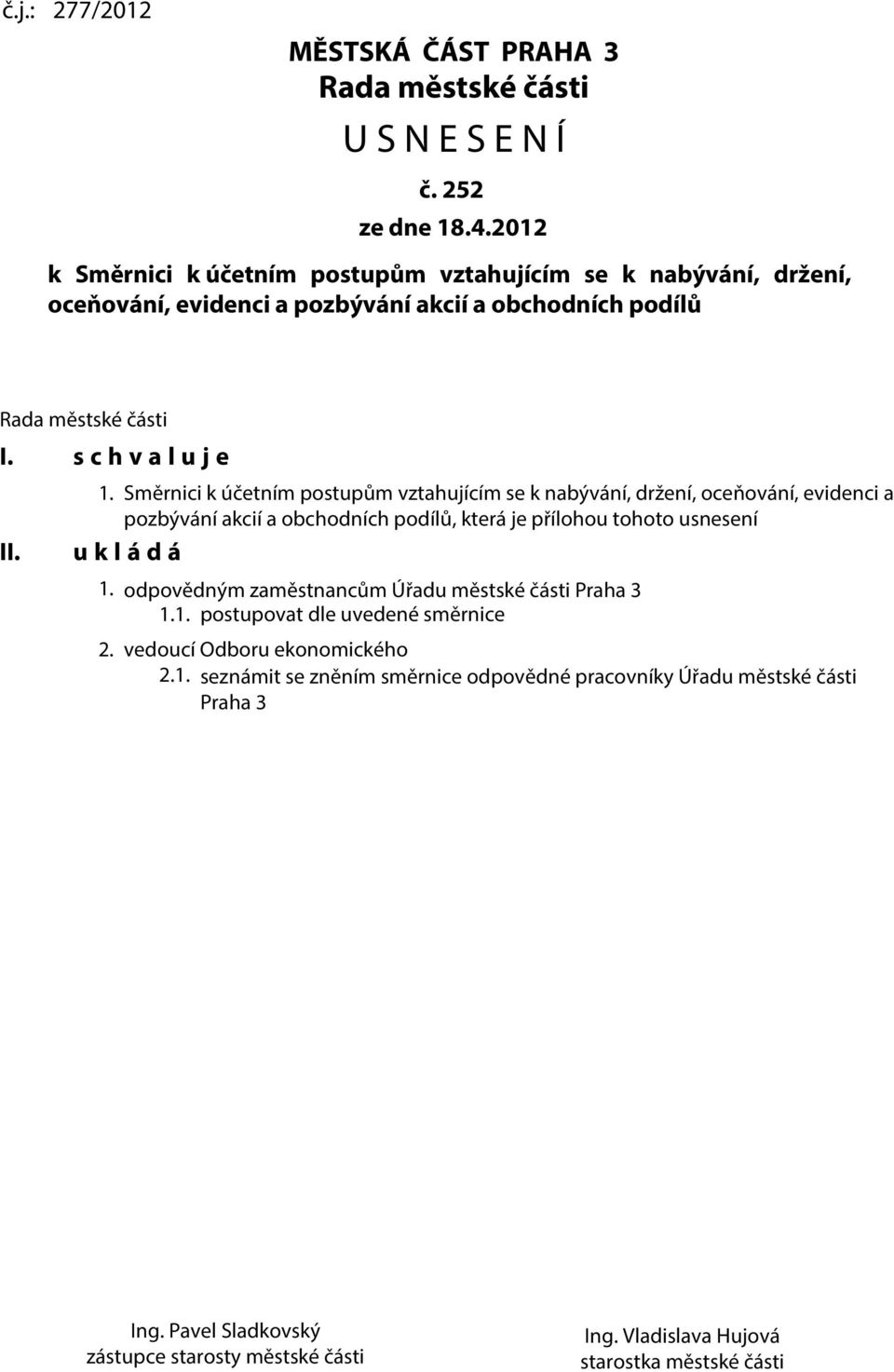 č.j.: 277/2012

MĚSTSKÁ ČÁST PRAHA 3
Rada městské části

U S N E S E N Í

č. 252
ze dne 18.4.2012

k Směrnici k účetním postupům vztahujícím se k nabývání, držení, oceňování, evidenci a pozbývání akcií a obchodních podílů

Rada městské části

I. s c h v a l u j e

1. Směrnici k účetním postupům vztahujícím se k nabývání, držení, oceňování, evidenci a pozbývání akcií a obchodních podílů, která je přílohou tohoto usnesení

II. u k l á d á

1. odpovědným zaměstnancům Úřadu městské části Praha 3
1.1. postupovat dle uvedené směrnice

2. vedoucí Odboru ekonomického
2.1. seznámit se zněním směrnice odpovědné pracovníky Úřadu městské části Praha 3

Ing. Pavel Sladkovský
zástupce starosty městské části

Ing. Vladislava Hujová
starostka městské části